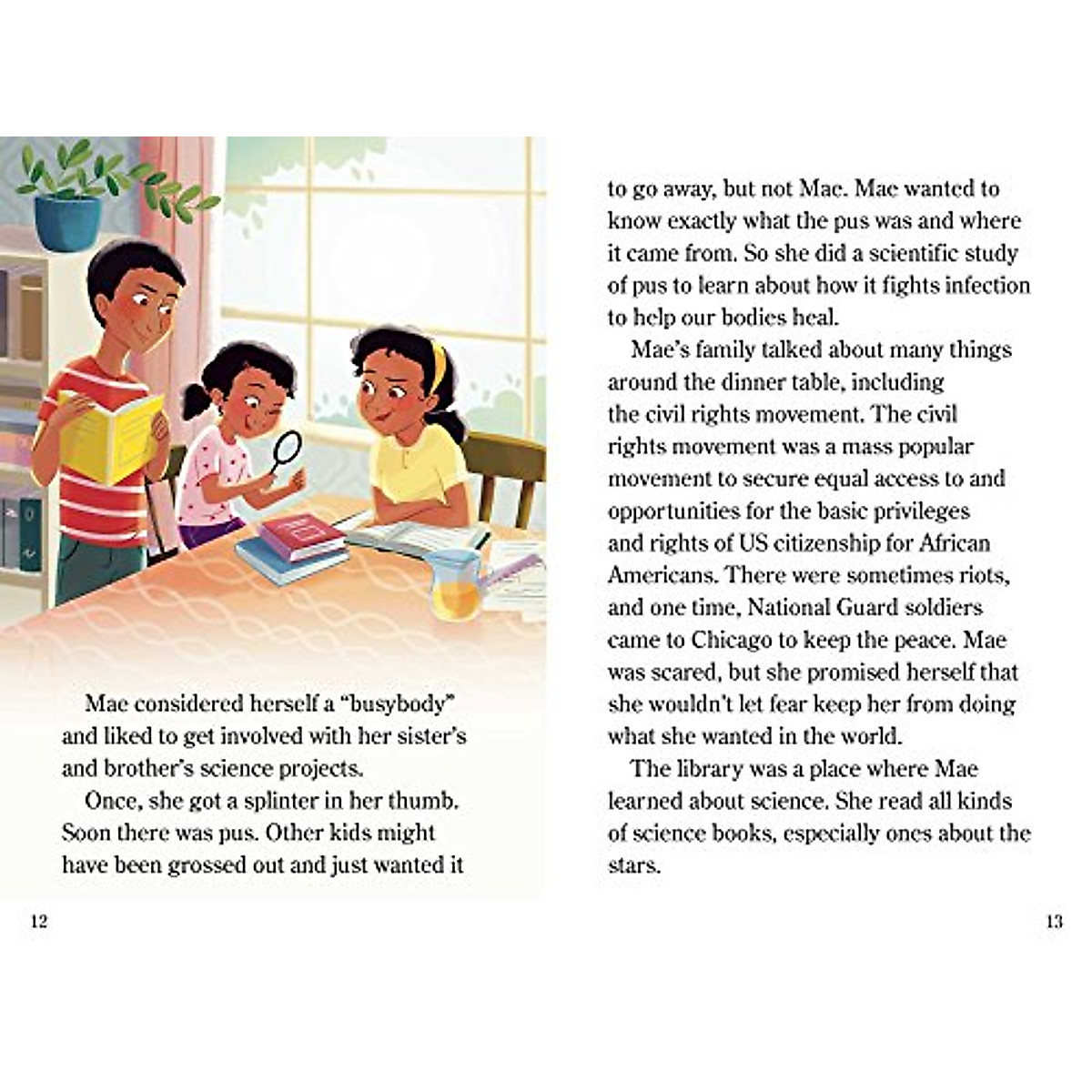 Mae considered herself a "busybody" and liked to get involved with her sister's and brother's science projects.

Once, she got a splinter in her thumb. Soon there was pus. Other kids might have been grossed out and just wanted it

12

to go away, but not Mae. Mae wanted to know exactly what the pus was and where it came from. So she did a scientific study of pus to learn about how it fights infection to help our bodies heal.

Mae's family talked about many things around the dinner table, including the civil rights movement. The civil rights movement was a mass popular movement to secure equal access to and opportunities for the basic privileges and rights of US citizenship for African Americans. There were sometimes riots, and one time, National Guard soldiers came to Chicago to keep the peace. Mae was scared, but she promised herself that she wouldn't let fear keep her from doing what she wanted in the world.

The library was a place where Mae learned about science. She read all kinds of science books, especially ones about the stars.

13